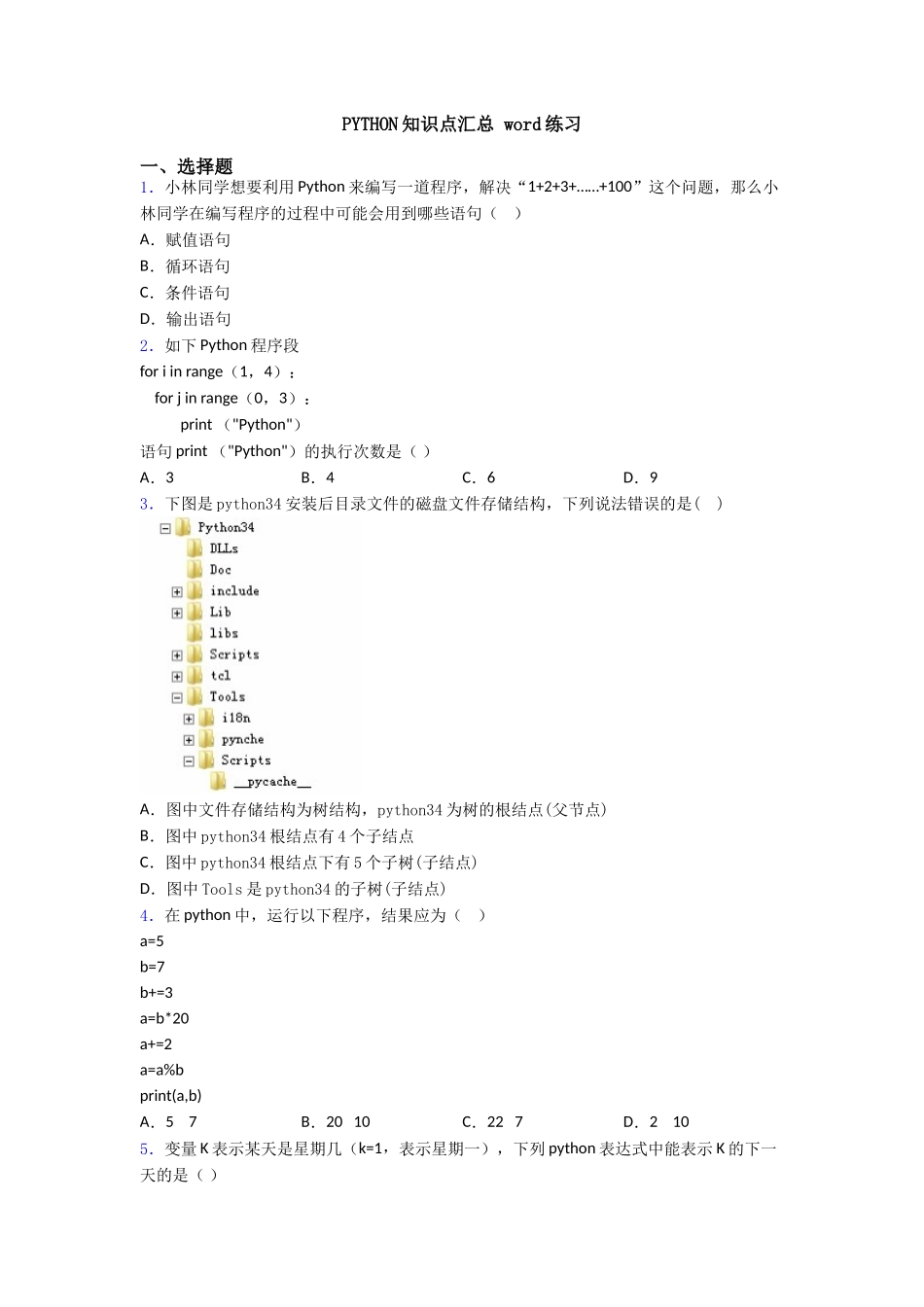 PYTHON知识点汇总 word练习

一、选择题

1．小林同学想要利用Python来编写一道程序，解决“1+2+3+......+100”这个问题，那么小林同学在编写程序的过程中可能会用到哪些语句（　）

A．赋值语句

B．循环语句

C．条件语句

D．输出语句

2．如下Python程序段

for i in range（1，4）：

for j in range（0，3）：

print （"Python"）

语句print （"Python"）的执行次数是（ ）

A．3　　B．4　　C．6　　D．9

3．下图是python34安装后目录文件的磁盘文件存储结构，下列说法错误的是(　)

Python34
DLLs
Doc
include
Lib
libs
Scripts
tcl
Tools
i18n
pynche
Scripts
__pycache__

A．图中文件存储结构为树结构，python34为树的根结点(父节点)

B．图中python34根结点有4个子结点

C．图中python34根结点下有5个子树(子结点)

D．图中Tools是python34的子树(子结点)

4．在python中，运行以下程序，结果应为（　）

a=5

b=7

b+=3

a=b*20

a+=2

a=a%b

print(a,b)

A．5　7　　B．20　10　　C．22　7　　D．2　10

5．变量K表示某天是星期几（k=1，表示星期一），下列python表达式中能表示K的下一天的是（ ）